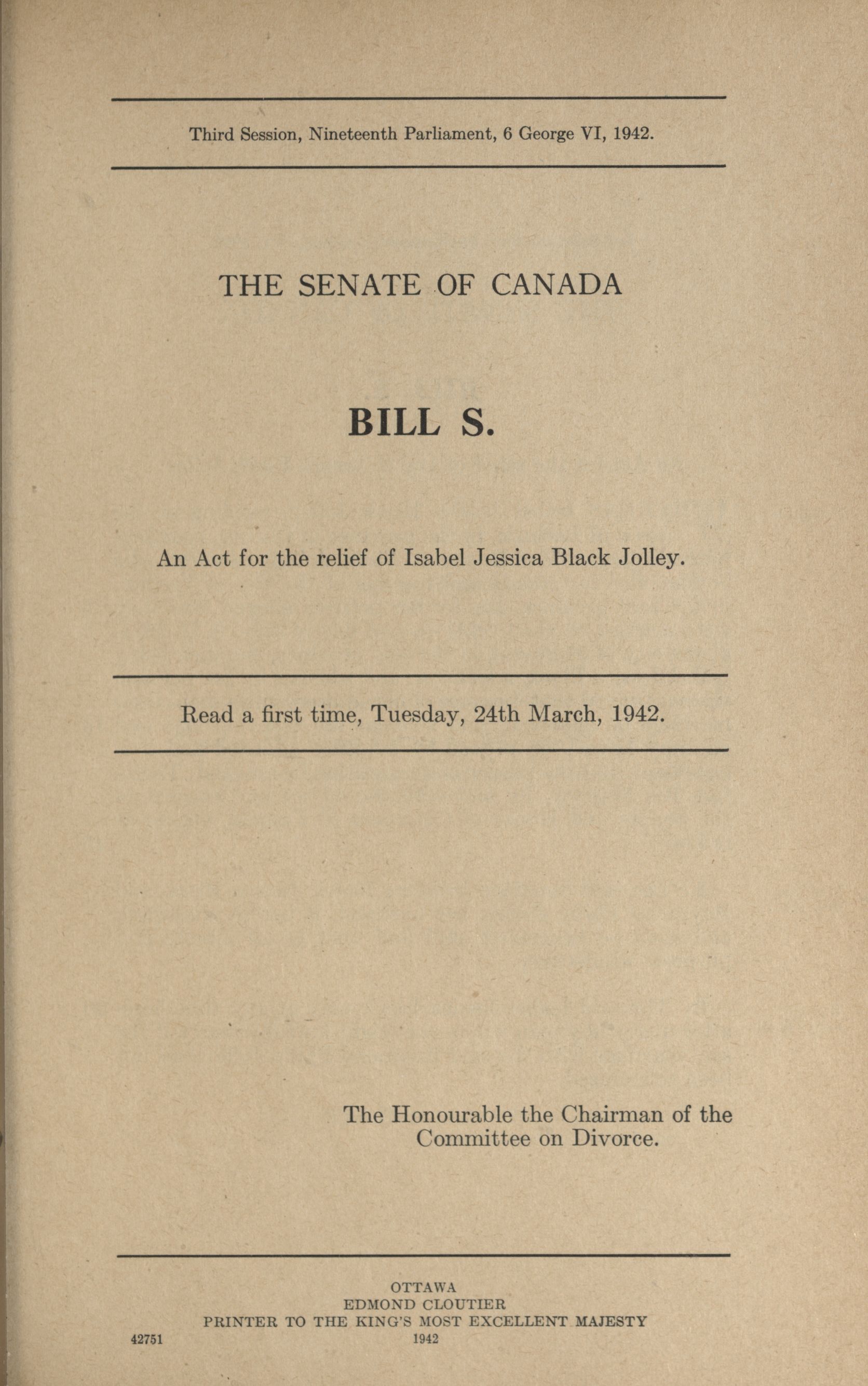 Third Session, Nineteenth Parliament, 6 George VI, 1942.

THE SENATE OF CANADA

BILL S.

An Act for the relief of Isabel Jessica Black Jolley.

Read a first time, Tuesday, 24th March, 1942.

The Honourable the Chairman of the Committee on Divorce.

OTTAWA
EDMOND CLOUTIER
PRINTER TO THE KING'S MOST EXCELLENT MAJESTY
1942

42751